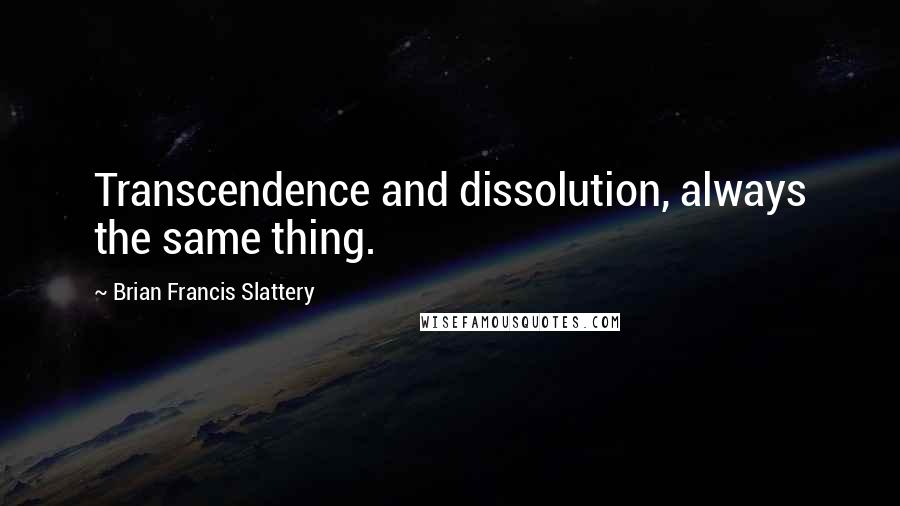 Transcendence and dissolution, always the same thing.

~ Brian Francis Slattery

WISEFAMOUSQUOTES.COM